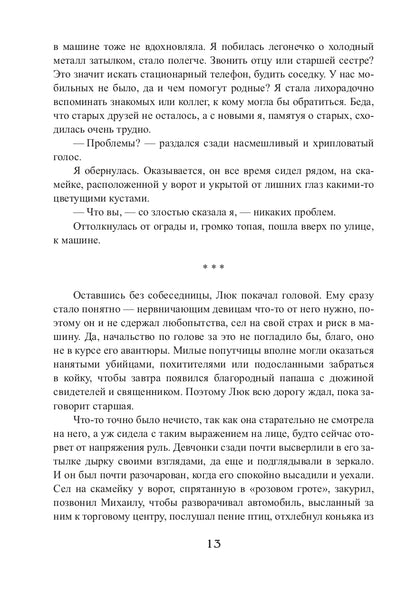 в машине тоже не вдохновляла. Я побилась легонечко о холодный металл затылком, стало полегче. Звонить отцу или старшей сестре? Это значит искать стационарный телефон, будить соседку. У нас мобильных не было, да и чем помогут родные? Я стала лихорадочно вспоминать знакомых или коллег, к кому могла бы обратиться. Беда, что старых друзей не осталось, а с новыми я, памятуя о старых, сходилась очень трудно.

— Проблемы? — раздался сзади насмешливый и хрипловатый голос.

Я обернулась. Оказывается, он все время сидел рядом, на скамейке, расположенной у ворот и укрытой от лишних глаз какими-то цветущими кустами.

— Что вы, — со злостью сказала я, — никаких проблем.

Оттолкнулась от ограды и, громко топая, пошла вверх по улице, к машине.

* * *

Оставшись без собеседницы, Люк покачал головой. Ему сразу стало понятно — нервничающим девицам что-то от него нужно, поэтому он и не сдержал любопытства, сел на свой страх и риск в машину. Да, начальство по голове за это не погладило бы, благо, оно не в курсе его авантюры. Милые попутчицы вполне могли оказаться нанятыми убийцами, похитителями или подосланными забраться в койку, чтобы завтра появился благородный папаша с дюжиной свидетелей и священником. Поэтому Люк всю дорогу ждал, пока заговорит старшая.

Что-то точно было нечисто, так как она старательно не смотрела на него, а уж сидела с таким выражением на лице, будто сейчас оторвет от напряжения руль. Девчонки сзади почти высверлили в его затылке дырку своими взглядами, да еще и подглядывали в зеркало. И он был почти разочарован, когда его спокойно высадили и уехали. Сел на скамейку у ворот, спрятанную в «розовом гроте», закурил, позвонил Михаилу, чтобы разворачивал автомобиль, высланный за ним к торговому центру, послушал пение птиц, отхлебнул коньяка из

13